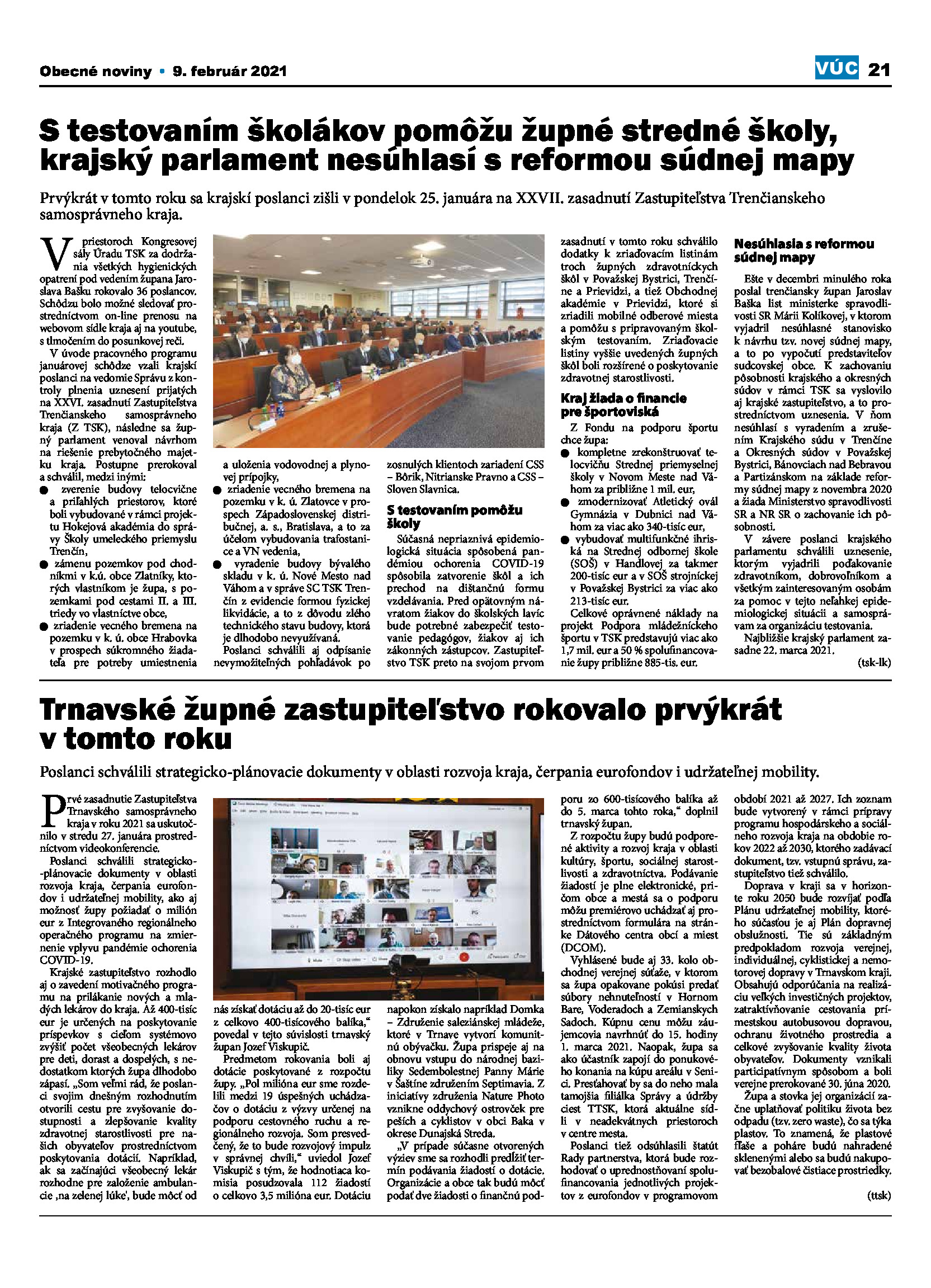 Obecné noviny • 9. február 2021

VÚC 21

S testovaním školákov pomôžu župné stredné školy, krajský parlament nesúhlasí s reformou súdnej mapy

Prvýkrát v tomto roku sa krajskí poslanci zišli v pondelok 25. januára na XXVII. zasadnutí Zastupiteľstva Trenčianskeho samosprávneho kraja.

V priestoroch Kongresovej sály Úradu TSK za dodržania všetkých hygienických opatrení pod vedením župana Jaroslava Bašku rokovalo 36 poslancov. Schôdzu bolo možné sledovať prostredníctvom on-line prenosu na webovom sídle kraja aj na youtube, s tlmočením do posunkovej reči.

V úvode pracovného programu januárovej schôdze vzali krajskí poslanci na vedomie Správu z kontroly plnenia uznesení prijatých na XXVI. zasadnutí Zastupiteľstva Trenčianskeho samosprávneho kraja (Z TSK), následne sa župný parlament venoval návrhom na riešenie prebytočného majetku kraja. Postupne prerokoval a schválil, medzi inými:

● zverenie budovy telocvične a priľahlých priestorov, ktoré boli vybudované v rámci projektu Hokejová akadémia do správy Školy umeleckého priemyslu Trenčín,

● zámenu pozemkov pod chodníkmi v k.ú. obce Zlatníky, ktorých vlastníkom je župa, s pozemkami pod cestami II. a III. triedy vo vlastníctve obce,

● zriadenie vecného bremena na pozemku v k. ú. obce Hrabovka v prospech súkromného žiadateľa pre potreby umiestnenia a uloženia vodovodnej a plynovej prípojky,

● zriadenie vecného bremena na pozemku v k. ú. Zlatovce v prospech Západoslovenskej distribučnej, a. s., Bratislava, a to za účelom vybudovania trafostanice a VN vedenia,

● vyradenie budovy bývalého skladu v k. ú. Nové Mesto nad Váhom a v správe SC TSK Trenčín z evidencie formou fyzickej likvidácie, a to z dôvodu zlého technického stavu budovy, ktorá je dlhodobo nevyužívaná.

Poslanci schválili aj odpísanie nevymožiteľných pohľadávok po zosnulých klientoch zariadení CSS – Bôrik, Nitrianske Pravno a CSS – Sloven Slavnica.

S testovaním pomôžu školy

Súčasná nepriaznivá epidemiologická situácia spôsobená pandémiou ochorenia COVID-19 spôsobila zatvorenie škôl a ich prechod na dištančnú formu vzdelávania. Pred opätovným návratom žiakov do školských lavíc bude potrebné zabezpečiť testovanie pedagógov, žiakov aj ich zákonných zástupcov. Zastupiteľstvo TSK preto na svojom prvom zasadnutí v tomto roku schválilo dodatky k zriaďovacím listinám troch župných zdravotníckych škôl v Považskej Bystrici, Trenčíne a Prievidzi, a tiež Obchodnej akadémie v Prievidzi, ktoré si zriadili mobilné odberové miesta a pomôžu s pripravovaným školským testovaním. Zriaďovacie listiny vyššie uvedených župných škôl boli rozšírené o poskytovanie zdravotnej starostlivosti.

Kraj žiada o financie pre športoviská

Z Fondu na podporu športu chce župa:

● kompletne zrekonštruovať telocvičňu Strednej priemyselnej školy v Novom Meste nad Váhom za približne 1 mil. eur,

● zmodernizovať Atletický ovál Gymnázia v Dubnici nad Váhom za viac ako 340-tisíc eur,

● vybudovať multifunkčné ihriská na Strednej odbornej škole (SOŠ) v Handlovej za takmer 200-tisíc eur a v SOŠ strojníckej v Považskej Bystrici za viac ako 213-tisíc eur.

Celkové oprávnené náklady na projekt Podpora mládežníckeho športu v TSK predstavujú viac ako 1,7 mil. eur a 50 % spolufinancovanie župy približne 885-tis. eur.

Nesúhlasia s reformou súdnej mapy

Ešte v decembri minulého roka poslal trenčiansky župan Jaroslav Baška list ministerke spravodlivosti SR Márii Kolíkovej, v ktorom vyjadril nesúhlasné stanovisko k návrhu tzv. novej súdnej mapy, a to po vypočutí predstaviteľov sudcovskej obce. K zachovaniu pôsobnosti krajského a okresných súdov v rámci TSK sa vyslovilo aj krajské zastupiteľstvo, a to prostredníctvom uznesenia. V ňom nesúhlasí s vyradením a zrušením Krajského súdu v Trenčíne a Okresných súdov v Považskej Bystrici, Bánovciach nad Bebravou a Partizánskom na základe reformy súdnej mapy z novembra 2020 a žiada Ministerstvo spravodlivosti SR a NR SR o zachovanie ich pôsobnosti.

V závere poslanci krajského parlamentu schválili uznesenie, ktorým vyjadrili poďakovanie zdravotníkom, dobrovoľníkom a všetkým zainteresovaným osobám za pomoc v tejto neľahkej epidemiologickej situácii a samosprávam za organizáciu testovania.

Najbližšie krajský parlament zasadne 22. marca 2021.

(tsk-lk)

Trnavské župné zastupiteľstvo rokovalo prvýkrát v tomto roku

Poslanci schválili strategicko-plánovacie dokumenty v oblasti rozvoja kraja, čerpania eurofondov i udržateľnej mobility.

Prvé zasadnutie Zastupiteľstva Trnavského samosprávneho kraja v roku 2021 sa uskutočnilo v stredu 27. januára prostredníctvom videokonferencie.

Poslanci schválili strategicko-plánovacie dokumenty v oblasti rozvoja kraja, čerpania eurofondov i udržateľnej mobility, ako aj možnosť župy požiadať o milión eur z Integrovaného regionálneho operačného programu na zmiernenie vplyvu pandémie ochorenia COVID-19.

Krajské zastupiteľstvo rozhodlo aj o zavedení motivačného programu na prilákanie nových a mladých lekárov do kraja. Až 400-tisíc eur je určených na poskytovanie príspevkov s cieľom systémovo zvýšiť počet všeobecných lekárov pre deti, dorast a dospelých, s nedostatkom ktorých župa dlhodobo zápasí. „Som veľmi rád, že poslanci svojím dnešným rozhodnutím otvorili cestu pre zvyšovanie dostupnosti a zlepšovanie kvality zdravotnej starostlivosti pre našich obyvateľov prostredníctvom poskytovania dotácií. Napríklad, ak sa začínajúci všeobecný lekár rozhodne pre založenie ambulancie ‚na zelenej lúke', bude môcť od nás získať dotáciu až do 20-tisíc eur z celkovo 400-tisícového balíka," povedal v tejto súvislosti trnavský župan Jozef Viskupič.

Predmetom rokovania boli aj dotácie poskytované z rozpočtu župy. „Pol milióna eur sme rozdelili medzi 19 úspešných uchádzačov o dotáciu z výzvy určenej na podporu cestovného ruchu a regionálneho rozvoja. Som presvedčený, že to bude rozvojový impulz v správnej chvíli," uviedol Jozef Viskupič s tým, že hodnotiaca komisia posudzovala 112 žiadostí o celkovo 3,5 milióna eur. Dotáciu napokon získalo napríklad Domka – Združenie saleziánskej mládeže, ktoré v Trnave vytvorí komunitnú obývačku. Župa prispeje aj na obnovu vstupu do národnej baziliky Sedembolestnej Panny Márie v Šaštíne združením Septimavia. Z iniciatívy združenia Nature Photo vznikne oddychový ostrovček pre peších a cyklistov v obci Baka v okrese Dunajská Streda.

„V prípade súčasne otvorených výziev sme sa rozhodli predĺžiť termín podávania žiadostí o dotácie. Organizácie a obce tak budú môcť podať dve žiadosti o finančnú podporu zo 600-tisícového balíka až do 5. marca tohto roka," doplnil trnavský župan.

Z rozpočtu župy budú podporené aktivity a rozvoj kraja v oblasti kultúry, športu, sociálnej starostlivosti a zdravotníctva. Podávanie žiadostí je plne elektronické, pričom obce a mestá sa o podporu môžu premiérovo uchádzať aj prostredníctvom formulára na stránke Dátového centra obcí a miest (DCOM).

Vyhlásené bude aj 33. kolo obchodnej verejnej súťaže, v ktorom sa župa opakovane pokúsi predať súbory nehnuteľností v Hornom Bare, Voderadoch a Zemianskych Sadoch. Kúpnu cenu môžu záujemcovia navrhnúť do 15. hodiny 1. marca 2021. Naopak, župa sa ako účastník zapojí do ponukového konania na kúpu areálu v Senici. Presťahovať by sa do neho mala tamojšia filiálka Správy a údržby ciest TTSK, ktorá aktuálne sídli v neadekvátnych priestoroch v centre mesta.

Poslanci tiež odsúhlasili štatút Rady partnerstva, ktorá bude rozhodovať o uprednostňovaní spolufinancovania jednotlivých projektov z eurofondov v programovom období 2021 až 2027. Ich zoznam bude vytvorený v rámci prípravy programu hospodárskeho a sociálneho rozvoja kraja na obdobie rokov 2022 až 2030, ktorého zadávací dokument, tzv. vstupnú správu, zastupiteľstvo tiež schválilo.

Doprava v kraji sa v horizonte roku 2050 bude rozvíjať podľa Plánu udržateľnej mobility, ktorého súčasťou je aj Plán dopravnej obslužnosti. Tie sú základným predpokladom rozvoja verejnej, individuálnej, cyklistickej a nemotorovej dopravy v Trnavskom kraji. Obsahujú odporúčania na realizáciu veľkých investičných projektov, zatraktívňovanie cestovania prímestskou autobusovou dopravou, ochranu životného prostredia a celkové zvyšovanie kvality života obyvateľov. Dokumenty vznikali participatívnym spôsobom a boli verejne prerokované 30. júna 2020.

Župa a stovka jej organizácií začne uplatňovať politiku života bez odpadu (tzv. zero waste), čo sa týka plastov. To znamená, že plastové fľaše a poháre budú nahradené sklenenými alebo sa budú nakupovať bezobalové čistiace prostriedky.

(ttsk)